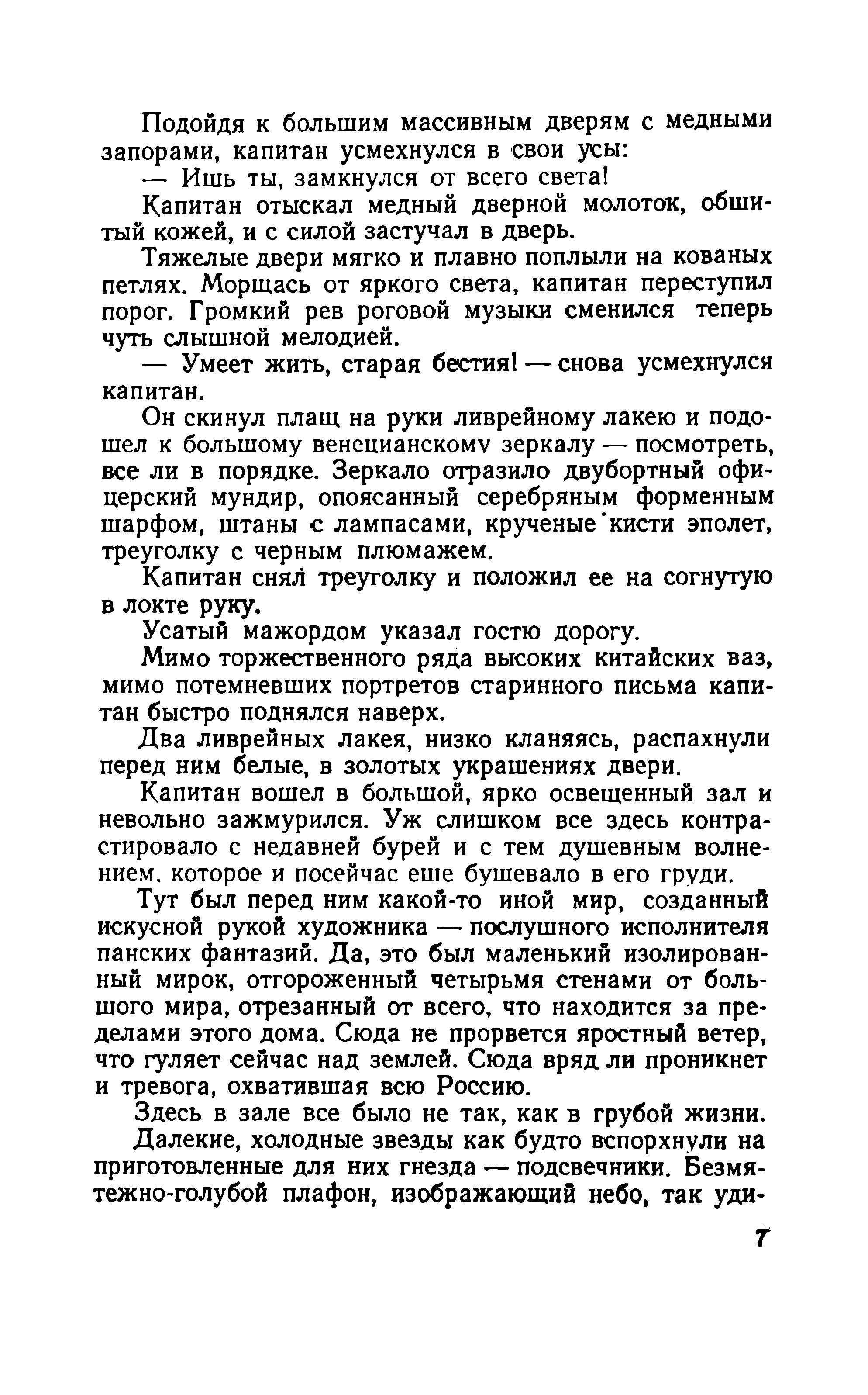 Подойдя к большим массивным дверям с медными запорами, капитан усмехнулся в свои усы:

— Ишь ты, замкнулся от всего света!

Капитан отыскал медный дверной молоток, обшитый кожей, и с силой застучал в дверь.

Тяжелые двери мягко и плавно поплыли на кованых петлях. Морщась от яркого света, капитан переступил порог. Громкий рев роговой музыки сменился теперь чуть слышной мелодией.

— Умеет жить, старая бестия! — снова усмехнулся капитан.

Он скинул плащ на руки ливрейному лакею и подошел к большому венецианскому зеркалу — посмотреть, все ли в порядке. Зеркало отразило двубортный офицерский мундир, опоясанный серебряным форменным шарфом, штаны с лампасами, крученые кисти эполет, треуголку с черным плюмажем.

Капитан снял треуголку и положил ее на согнутую в локте руку.

Усатый мажордом указал гостю дорогу.

Мимо торжественного ряда высоких китайских ваз, мимо потемневших портретов старинного письма капитан быстро поднялся наверх.

Два ливрейных лакея, низко кланяясь, распахнули перед ним белые, в золотых украшениях двери.

Капитан вошел в большой, ярко освещенный зал и невольно зажмурился. Уж слишком все здесь контрастировало с недавней бурей и с тем душевным волнением, которое и посейчас еще бушевало в его груди.

Тут был перед ним какой-то иной мир, созданный искусной рукой художника — послушного исполнителя панских фантазий. Да, это был маленький изолированный мирок, отгороженный четырьмя стенами от большого мира, отрезанный от всего, что находится за пределами этого дома. Сюда не прорвется яростный ветер, что гуляет сейчас над землей. Сюда вряд ли проникнет и тревога, охватившая всю Россию.

Здесь в зале все было не так, как в грубой жизни.

Далекие, холодные звезды как будто вспорхнули на приготовленные для них гнезда — подсвечники. Безмятежно-голубой плафон, изображающий небо, так уди-

7